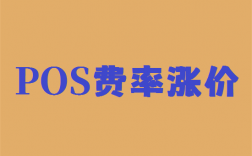 POS费率涨价